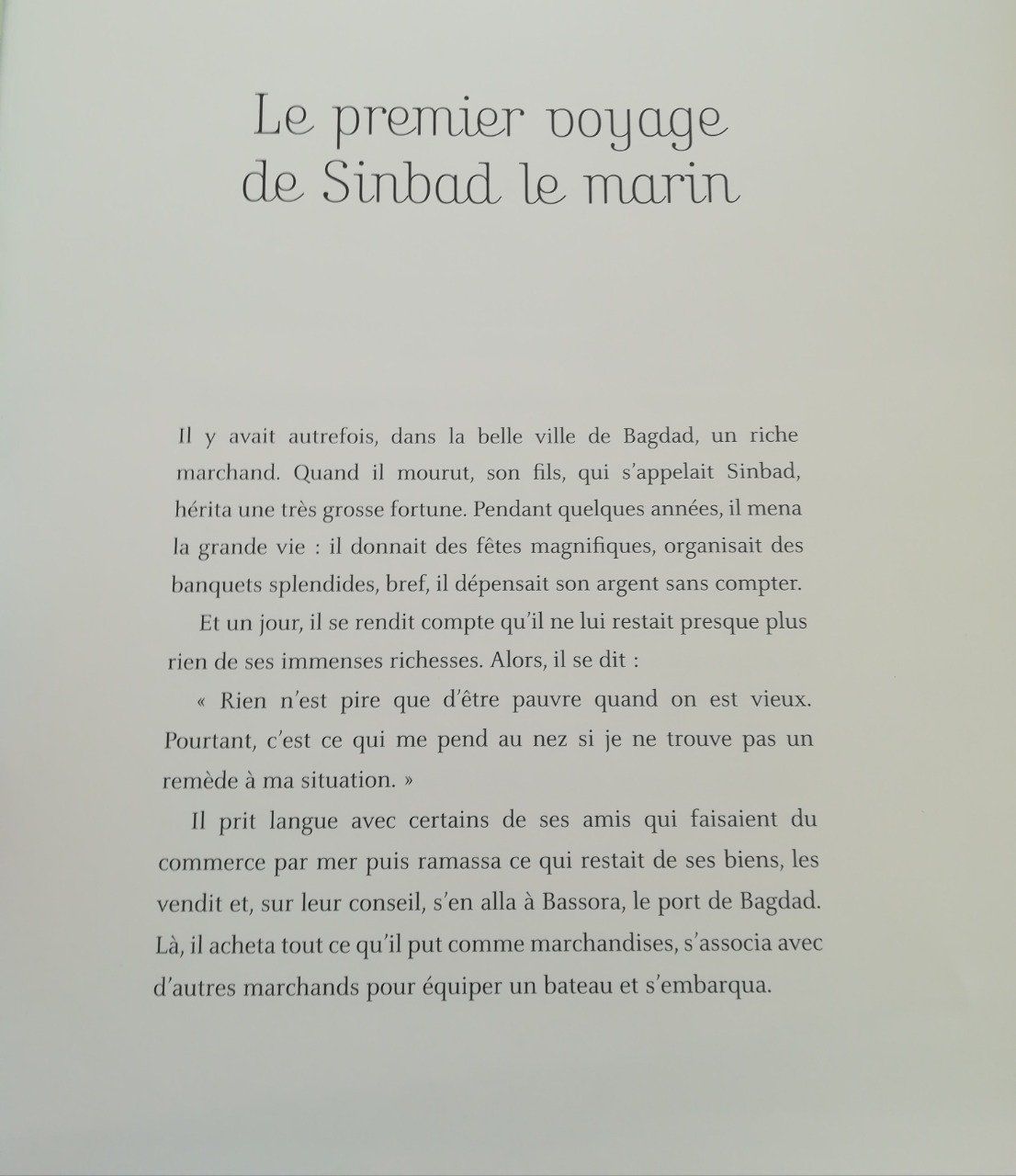 Le premier voyage de Sinbad le marin

Il y avait autrefois, dans la belle ville de Bagdad, un riche marchand. Quand il mourut, son fils, qui s'appelait Sinbad, hérita une très grosse fortune. Pendant quelques années, il mena la grande vie : il donnait des fêtes magnifiques, organisait des banquets splendides, bref, il dépensait son argent sans compter.

Et un jour, il se rendit compte qu'il ne lui restait presque plus rien de ses immenses richesses. Alors, il se dit :

« Rien n'est pire que d'être pauvre quand on est vieux. Pourtant, c'est ce qui me pend au nez si je ne trouve pas un remède à ma situation. »

Il prit langue avec certains de ses amis qui faisaient du commerce par mer puis ramassa ce qui restait de ses biens, les vendit et, sur leur conseil, s'en alla à Bassora, le port de Bagdad. Là, il acheta tout ce qu'il put comme marchandises, s'associa avec d'autres marchands pour équiper un bateau et s'embarqua.